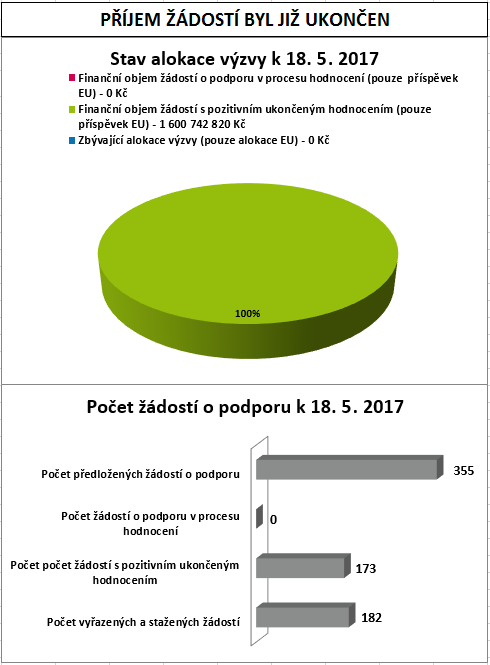 PŘÍJEM ŽÁDOSTÍ BYL JIŽ UKONČEN

Stav alokace výzvy k 18. 5. 2017

Finanční objem žádostí o podporu v procesu hodnocení (pouze příspěvek EU) - 0 Kč

Finanční objem žádostí s pozitivním ukončeným hodnocením (pouze příspěvek EU) - 1 600 742 820 Kč

Zbývající alokace výzvy (pouze alokace EU) - 0 Kč

100%

Počet žádostí o podporu k 18. 5. 2017

Počet předložených žádostí o podporu 355

Počet žádostí o podporu v procesu hodnocení 0

Počet počet žádostí s pozitivním ukončeným hodnocením 173

Počet vyřazených a stažených žádostí 182